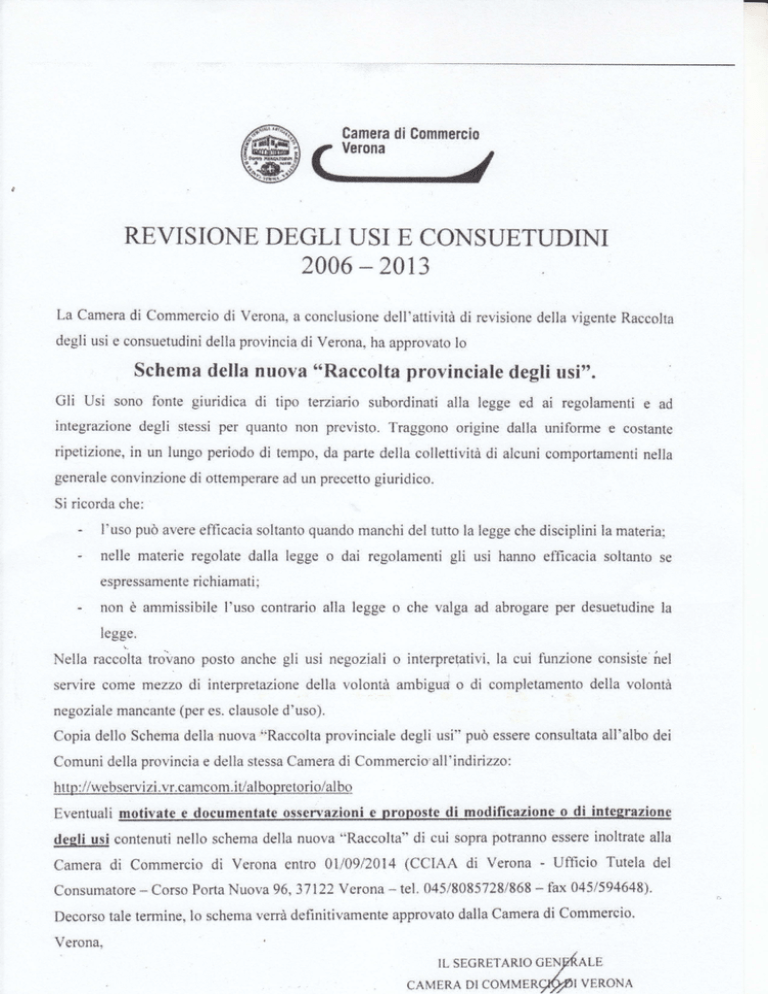 Camera di Commercio
Verona

REVISIONE DEGLI USI E CONSUETUDINI
2006 – 2013

La Camera di Commercio di Verona, a conclusione dell'attività di revisione della vigente Raccolta degli usi e consuetudini della provincia di Verona, ha approvato lo

Schema della nuova "Raccolta provinciale degli usi".

Gli Usi sono fonte giuridica di tipo terziario subordinati alla legge ed ai regolamenti e ad integrazione degli stessi per quanto non previsto. Traggono origine dalla uniforme e costante ripetizione, in un lungo periodo di tempo, da parte della collettività di alcuni comportamenti nella generale convinzione di ottemperare ad un precetto giuridico.
Si ricorda che:
- l'uso può avere efficacia soltanto quando manchi del tutto la legge che disciplini la materia;
- nelle materie regolate dalla legge o dai regolamenti gli usi hanno efficacia soltanto se espressamente richiamati;
- non è ammissibile l'uso contrario alla legge o che valga ad abrogare per desuetudine la legge.

Nella raccolta trovano posto anche gli usi negoziali o interpretativi, la cui funzione consiste nel servire come mezzo di interpretazione della volontà ambigua o di completamento della volontà negoziale mancante (per es. clausole d'uso).
Copia dello Schema della nuova "Raccolta provinciale degli usi" può essere consultata all'albo dei Comuni della provincia e della stessa Camera di Commercio all'indirizzo:
http://webservizi.vr.camcom.it/albopretorio/albo
Eventuali motivate e documentate osservazioni e proposte di modificazione o di integrazione degli usi contenuti nello schema della nuova "Raccolta" di cui sopra potranno essere inoltrate alla Camera di Commercio di Verona entro 01/09/2014 (CCIAA di Verona - Ufficio Tutela del Consumatore – Corso Porta Nuova 96, 37122 Verona – tel. 045/8085728/868 – fax 045/594648).
Decorso tale termine, lo schema verrà definitivamente approvato dalla Camera di Commercio.
Verona,

IL SEGRETARIO GENERALE
CAMERA DI COMMERCIO DI VERONA